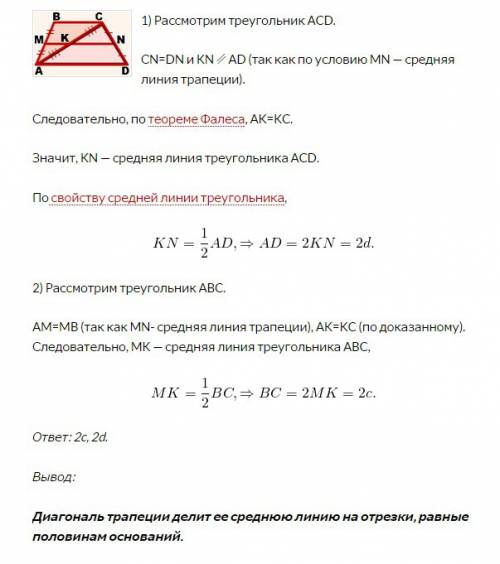 B C
M K N
A D

1) Рассмотрим треугольник ACD.

CN=DN и KN ∥ AD (так как по условию MN — средняя линия трапеции).

Следовательно, по теореме Фалеса, AK=KC.

Значит, KN — средняя линия треугольника ACD.

По свойству средней линии треугольника,

$KN = \frac{1}{2}AD, \Rightarrow AD = 2KN = 2d.$

2) Рассмотрим треугольник ABC.

AM=MB (так как MN- средняя линия трапеции), AK=KC (по доказанному). Следовательно, MK — средняя линия треугольника ABC,

$MK = \frac{1}{2}BC, \Rightarrow BC = 2MK = 2c.$

Ответ: 2c, 2d.

Вывод:

Диагональ трапеции делит ее среднюю линию на отрезки, равные половинам оснований.